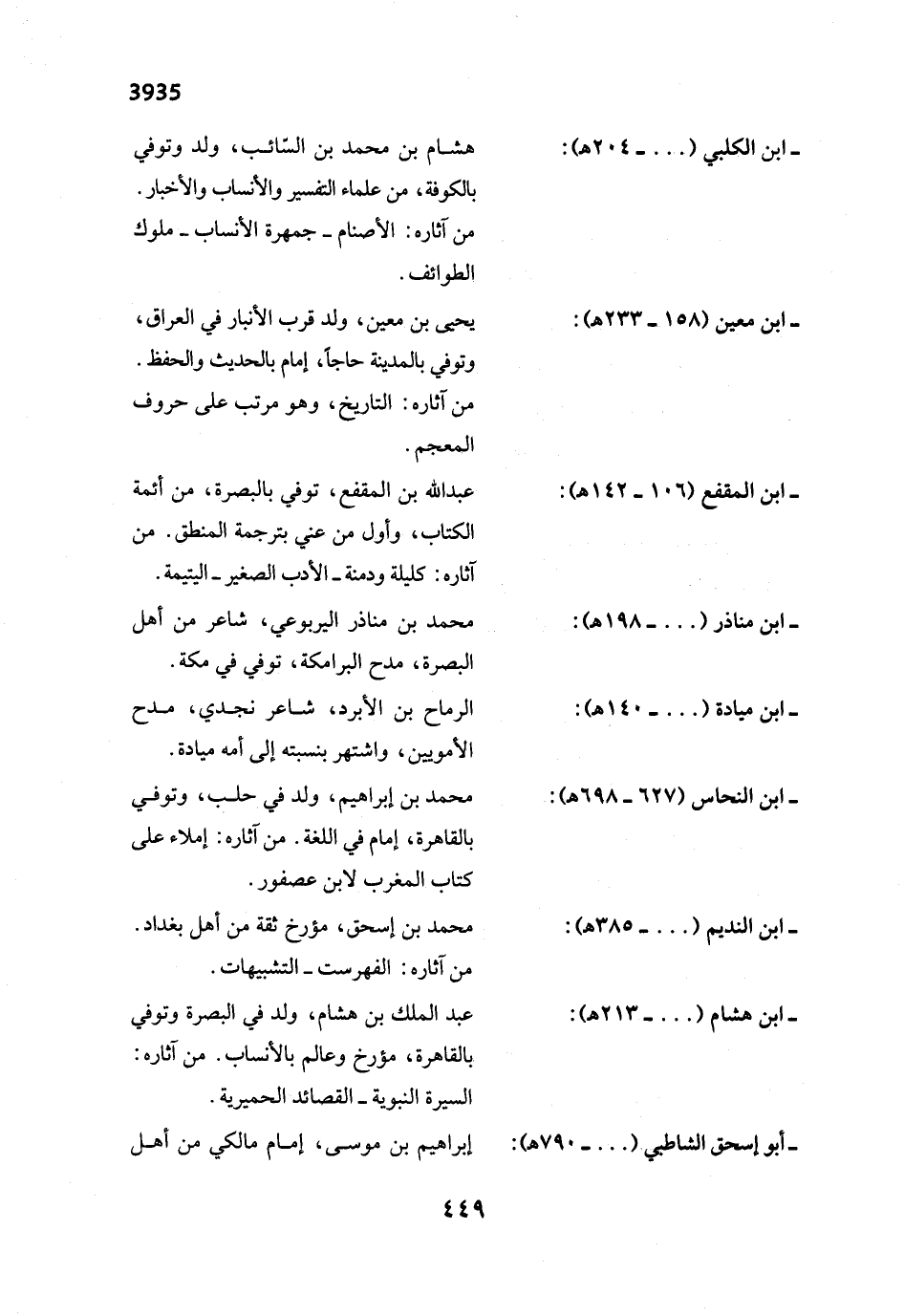 3935

ـ ابن الكلبي (. . . ـ ٢٠٤هـ): هشام بن محمد بن السّائب، ولد وتوفي بالكوفة، من علماء التفسير والأنساب والأخبار. من آثاره: الأصنام ـ جمهرة الأنساب ـ ملوك الطوائف.

ـ ابن معين (١٥٨ ـ ٢٣٣هـ): يحيى بن معين، ولد قرب الأنبار في العراق، وتوفي بالمدينة حاجاً، إمام بالحديث والحفظ. من آثاره: التاريخ، وهو مرتب على حروف المعجم.

ـ ابن المقفع (١٠٦ ـ ١٤٢هـ): عبدالله بن المقفع، توفي بالبصرة، من أئمة الكتاب، وأول من عني بترجمة المنطق. من آثاره: كليلة ودمنة ـ الأدب الصغير ـ اليتيمة.

ـ ابن مناذر (. . . ـ ١٩٨هـ): محمد بن مناذر اليربوعي، شاعر من أهل البصرة، مدح البرامكة، توفي في مكة.

ـ ابن ميادة (. . . ـ ١٤٠هـ): الرماح بن الأبرد، شاعر نجدي، مدح الأمويين، واشتهر بنسبته إلى أمه ميادة.

ـ ابن النحاس (٦٢٧ ـ ٦٩٨هـ): محمد بن إبراهيم، ولد في حلب، وتوفي بالقاهرة، إمام في اللغة. من آثاره: إملاء على كتاب المغرب لابن عصفور.

ـ ابن النديم (. . . ـ ٣٨٥هـ): محمد بن إسحق، مؤرخ ثقة من أهل بغداد. من آثاره: الفهرست ـ التشبيهات.

ـ ابن هشام (. . . ـ ٢١٣هـ): عبد الملك بن هشام، ولد في البصرة وتوفي بالقاهرة، مؤرخ وعالم بالأنساب. من آثاره: السيرة النبوية ـ القصائد الحميرية.

ـ أبو إسحق الشاطبي (. . . ـ ٧٩٠هـ): إبراهيم بن موسى، إمام مالكي من أهل

٤٤٩